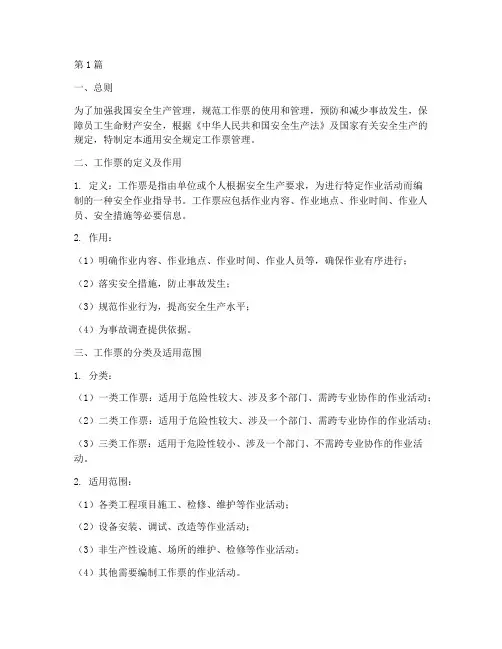 第1篇

一、总则

为了加强我国安全生产管理，规范工作票的使用和管理，预防和减少事故发生，保障员工生命财产安全，根据《中华人民共和国安全生产法》及国家有关安全生产的规定，特制定本通用安全规定工作票管理。

二、工作票的定义及作用

1. 定义：工作票是指由单位或个人根据安全生产要求，为进行特定作业活动而编制的一种安全作业指导书。工作票应包括作业内容、作业地点、作业时间、作业人员、安全措施等必要信息。

2. 作用：

（1）明确作业内容、作业地点、作业时间、作业人员等，确保作业有序进行；

（2）落实安全措施，防止事故发生；

（3）规范作业行为，提高安全生产水平；

（4）为事故调查提供依据。

三、工作票的分类及适用范围

1. 分类：

（1）一类工作票：适用于危险性较大、涉及多个部门、需跨专业协作的作业活动；

（2）二类工作票：适用于危险性较大、涉及一个部门、需跨专业协作的作业活动；

（3）三类工作票：适用于危险性较小、涉及一个部门、不需跨专业协作的作业活动。

2. 适用范围：

（1）各类工程项目施工、检修、维护等作业活动；

（2）设备安装、调试、改造等作业活动；

（3）非生产性设施、场所的维护、检修等作业活动；

（4）其他需要编制工作票的作业活动。